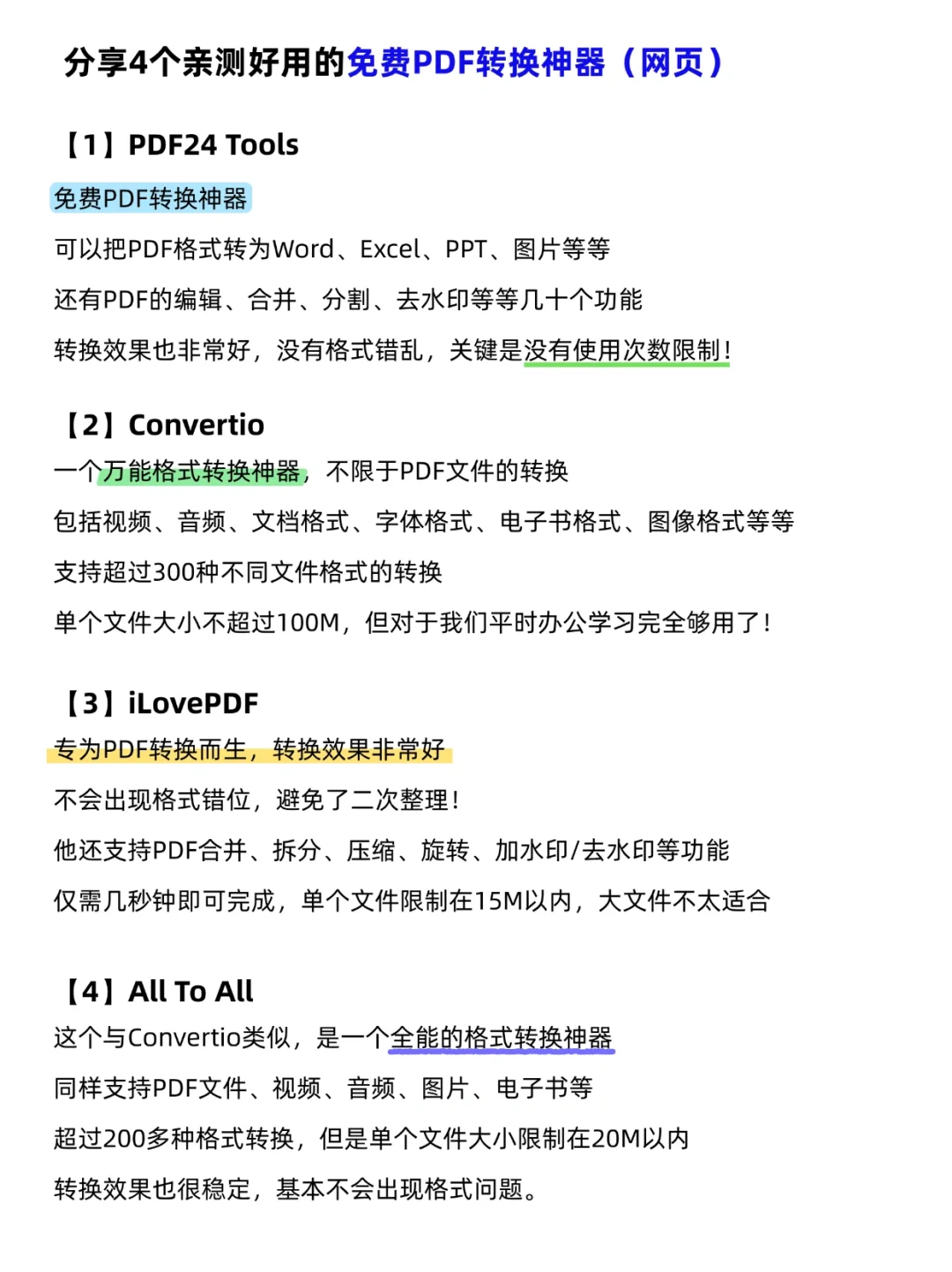 分享4个亲测好用的免费PDF转换神器（网页）

【1】PDF24 Tools

免费PDF转换神器

可以把PDF格式转为Word、Excel、PPT、图片等等

还有PDF的编辑、合并、分割、去水印等等几十个功能

转换效果也非常好，没有格式错乱，关键是没有使用次数限制！

【2】Convertio

一个万能格式转换神器，不限于PDF文件的转换

包括视频、音频、文档格式、字体格式、电子书格式、图像格式等等

支持超过300种不同文件格式的转换

单个文件大小不超过100M，但对于我们平时办公学习完全够用了！

【3】iLovePDF

专为PDF转换而生，转换效果非常好

不会出现格式错位，避免了二次整理！

他还支持PDF合并、拆分、压缩、旋转、加水印/去水印等功能

仅需几秒钟即可完成，单个文件限制在15M以内，大文件不太适合

【4】All To All

这个与Convertio类似，是一个全能的格式转换神器

同样支持PDF文件、视频、音频、图片、电子书等

超过200多种格式转换，但是单个文件大小限制在20M以内

转换效果也很稳定，基本不会出现格式问题。